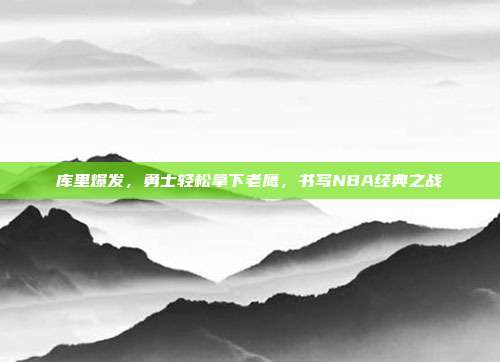 库里爆发，勇士轻松拿下老鹰，书写NBA经典之战